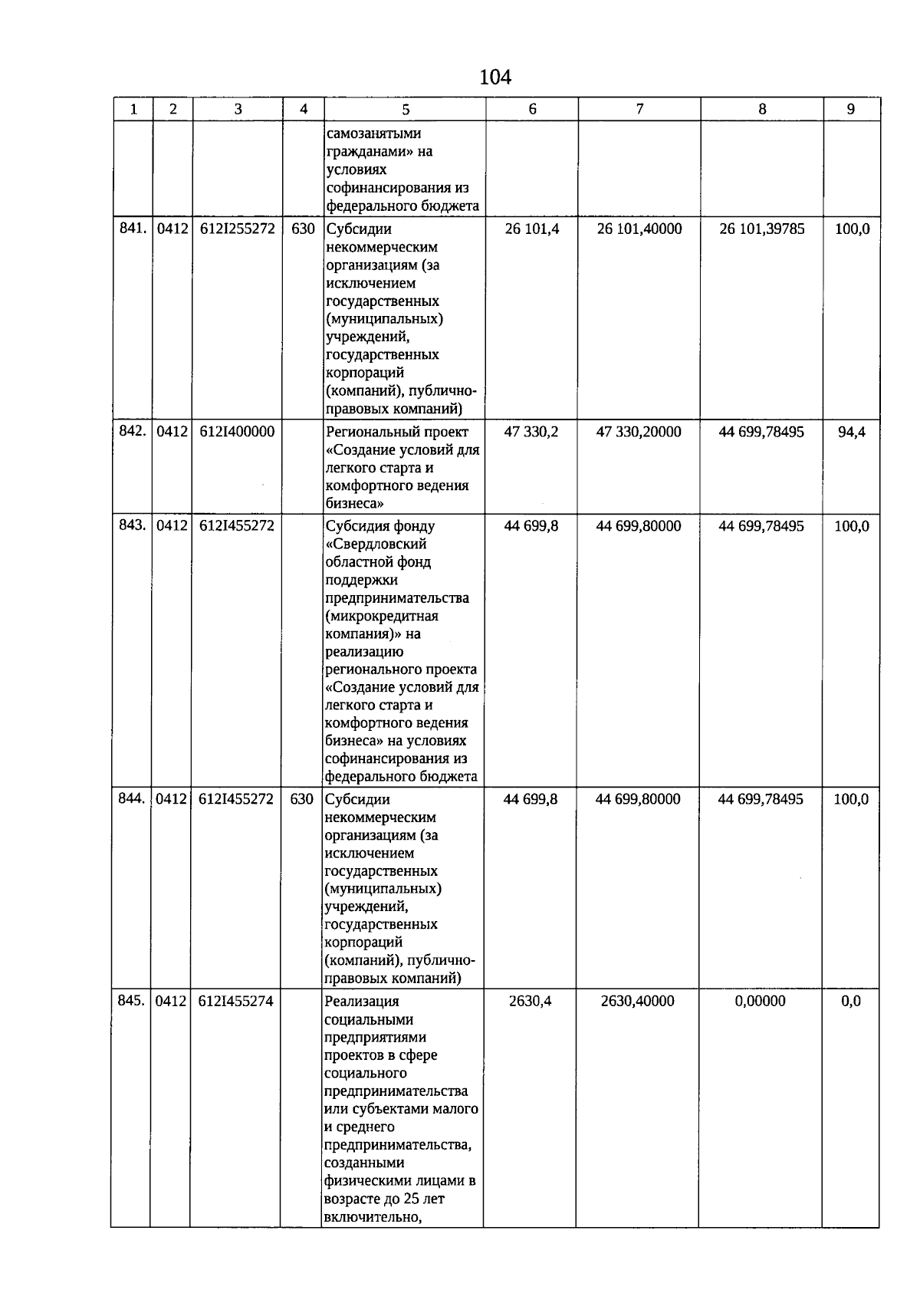 104

| 1 | 2 | 3 | 4 | 5 | 6 | 7 | 8 | 9 |
|---|---|---|---|---|---|---|---|---|
| | | | | самозанятыми гражданами» на условиях софинансирования из федерального бюджета | | | | |
| 841. | 0412 | 612I255272 | 630 | Субсидии некоммерческим организациям (за исключением государственных (муниципальных) учреждений, государственных корпораций (компаний), публично-правовых компаний) | 26 101,4 | 26 101,40000 | 26 101,39785 | 100,0 |
| 842. | 0412 | 612I400000 | | Региональный проект «Создание условий для легкого старта и комфортного ведения бизнеса» | 47 330,2 | 47 330,20000 | 44 699,78495 | 94,4 |
| 843. | 0412 | 612I455272 | | Субсидия фонду «Свердловский областной фонд поддержки предпринимательства (микрокредитная компания)» на реализацию регионального проекта «Создание условий для легкого старта и комфортного ведения бизнеса» на условиях софинансирования из федерального бюджета | 44 699,8 | 44 699,80000 | 44 699,78495 | 100,0 |
| 844. | 0412 | 612I455272 | 630 | Субсидии некоммерческим организациям (за исключением государственных (муниципальных) учреждений, государственных корпораций (компаний), публично-правовых компаний) | 44 699,8 | 44 699,80000 | 44 699,78495 | 100,0 |
| 845. | 0412 | 612I455274 | | Реализация социальными предприятиями проектов в сфере социального предпринимательства или субъектами малого и среднего предпринимательства, созданными физическими лицами в возрасте до 25 лет включительно, | 2630,4 | 2630,40000 | 0,00000 | 0,0 |